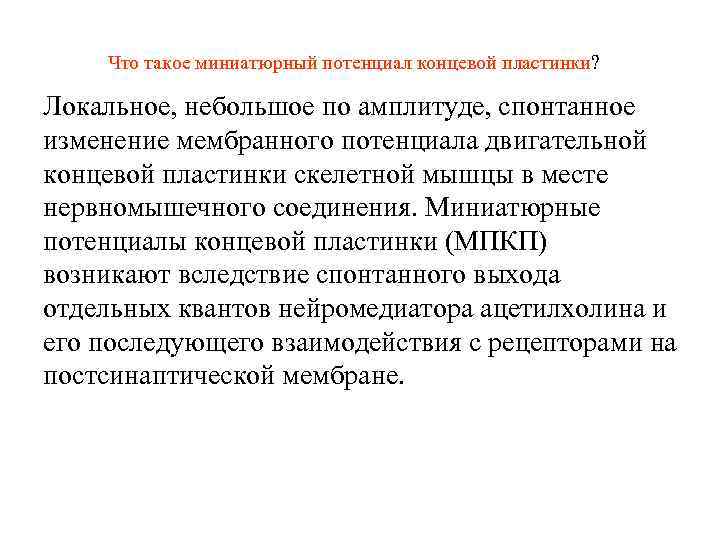 Что такое миниатюрный потенциал концевой пластинки?

Локальное, небольшое по амплитуде, спонтанное изменение мембранного потенциала двигательной концевой пластинки скелетной мышцы в месте нервномышечного соединения. Миниатюрные потенциалы концевой пластинки (МПКП) возникают вследствие спонтанного выхода отдельных квантов нейромедиатора ацетилхолина и его последующего взаимодействия с рецепторами на постсинаптической мембране.